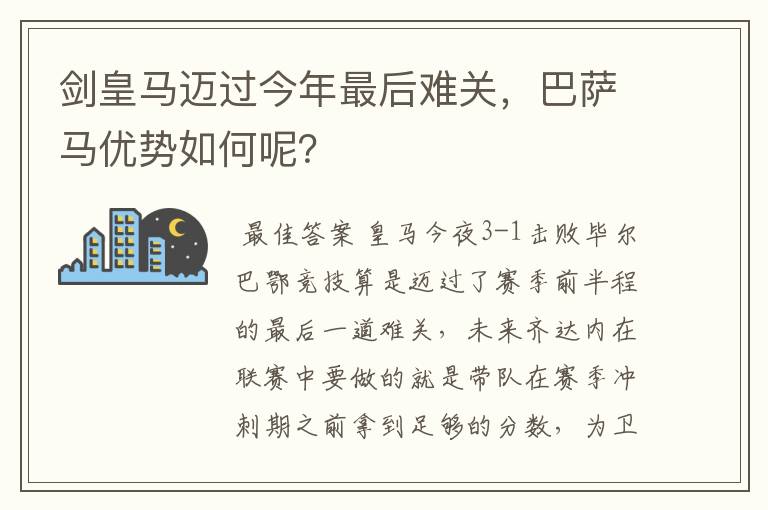 剑皇马迈过今年最后难关，巴萨马优势如何呢?

最佳答案 皇马今夜3-1击败毕尔巴鄂竞技算是迈过了赛季前半程的最后一道难关，未来齐达内在联赛中要做的就是带队在赛季冲刺期之前拿到足够的分数，为卫